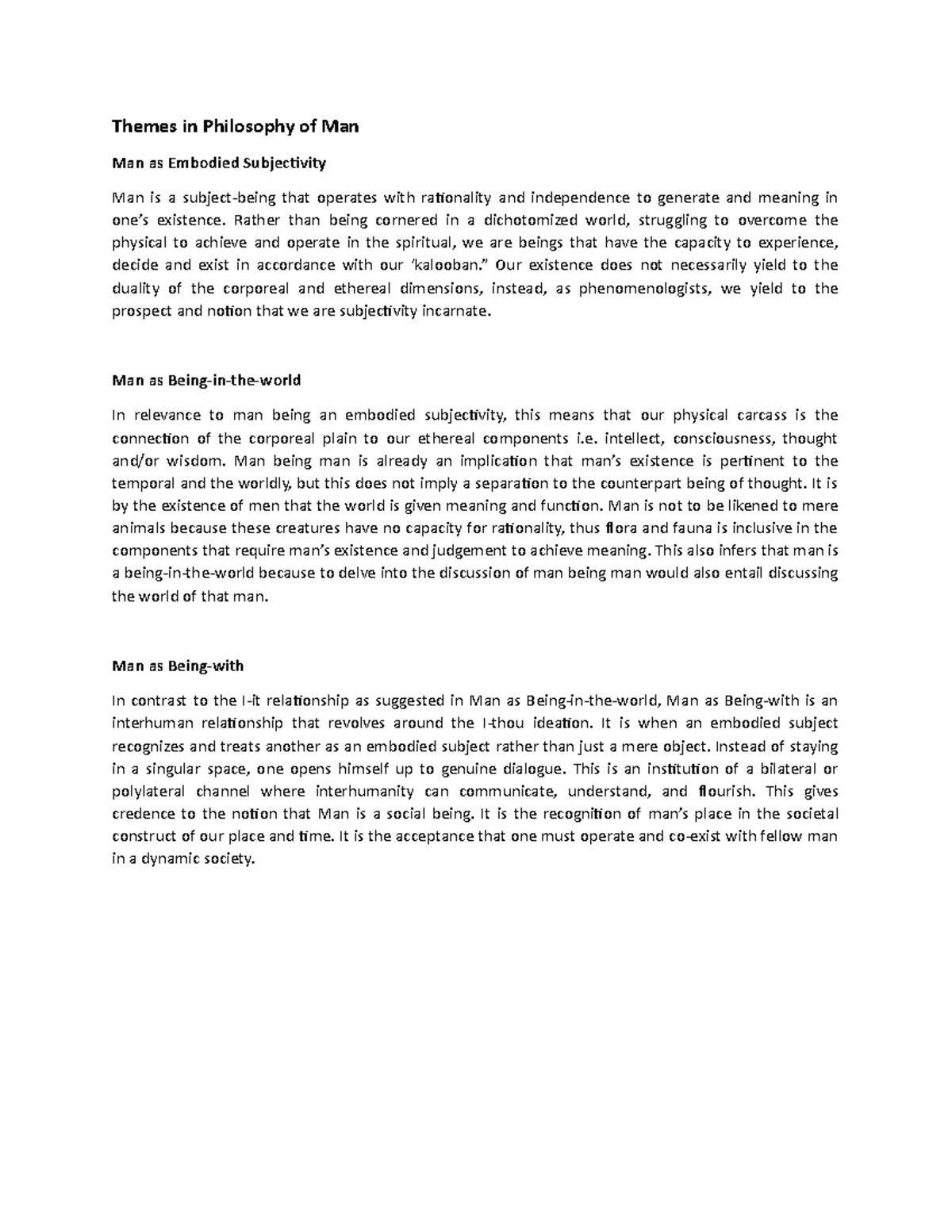 Themes in Philosophy of Man

Man as Embodied Subjectivity

Man is a subject-being that operates with rationality and independence to generate and meaning in one's existence. Rather than being cornered in a dichotomized world, struggling to overcome the physical to achieve and operate in the spiritual, we are beings that have the capacity to experience, decide and exist in accordance with our 'kalooban." Our existence does not necessarily yield to the duality of the corporeal and ethereal dimensions, instead, as phenomenologists, we yield to the prospect and notion that we are subjectivity incarnate.

Man as Being-in-the-world

In relevance to man being an embodied subjectivity, this means that our physical carcass is the connection of the corporeal plain to our ethereal components i.e. intellect, consciousness, thought and/or wisdom. Man being man is already an implication that man's existence is pertinent to the temporal and the worldly, but this does not imply a separation to the counterpart being of thought. It is by the existence of men that the world is given meaning and function. Man is not to be likened to mere animals because these creatures have no capacity for rationality, thus flora and fauna is inclusive in the components that require man's existence and judgement to achieve meaning. This also infers that man is a being-in-the-world because to delve into the discussion of man being man would also entail discussing the world of that man.

Man as Being-with

In contrast to the I-it relationship as suggested in Man as Being-in-the-world, Man as Being-with is an interhuman relationship that revolves around the I-thou ideation. It is when an embodied subject recognizes and treats another as an embodied subject rather than just a mere object. Instead of staying in a singular space, one opens himself up to genuine dialogue. This is an institution of a bilateral or polylateral channel where interhumanity can communicate, understand, and flourish. This gives credence to the notion that Man is a social being. It is the recognition of man's place in the societal construct of our place and time. It is the acceptance that one must operate and co-exist with fellow man in a dynamic society.